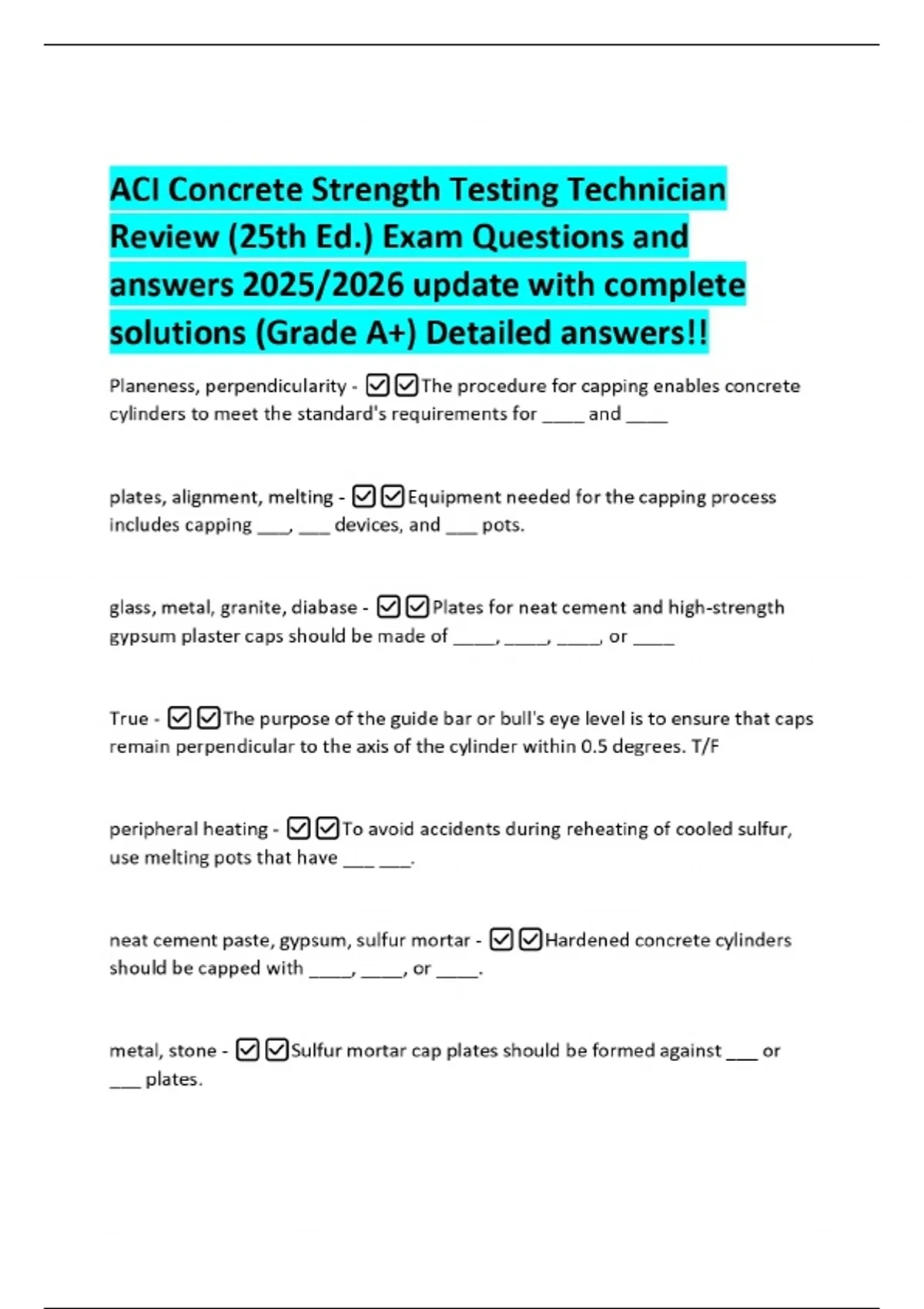 ACI Concrete Strength Testing Technician Review (25th Ed.) Exam Questions and answers 2025/2026 update with complete solutions (Grade A+) Detailed answers!!

Planeness, perpendicularity - ☑☑The procedure for capping enables concrete cylinders to meet the standard's requirements for ____ and ____

plates, alignment, melting - ☑☑Equipment needed for the capping process includes capping ___, ___ devices, and ___ pots.

glass, metal, granite, diabase - ☑☑Plates for neat cement and high-strength gypsum plaster caps should be made of ____, ____, ____, or ____

True - ☑☑The purpose of the guide bar or bull's eye level is to ensure that caps remain perpendicular to the axis of the cylinder within 0.5 degrees. T/F

peripheral heating - ☑☑To avoid accidents during reheating of cooled sulfur, use melting pots that have ___ ___.

neat cement paste, gypsum, sulfur mortar - ☑☑Hardened concrete cylinders should be capped with ____, ____, or ____.

metal, stone - ☑☑Sulfur mortar cap plates should be formed against ___ or ___ plates.